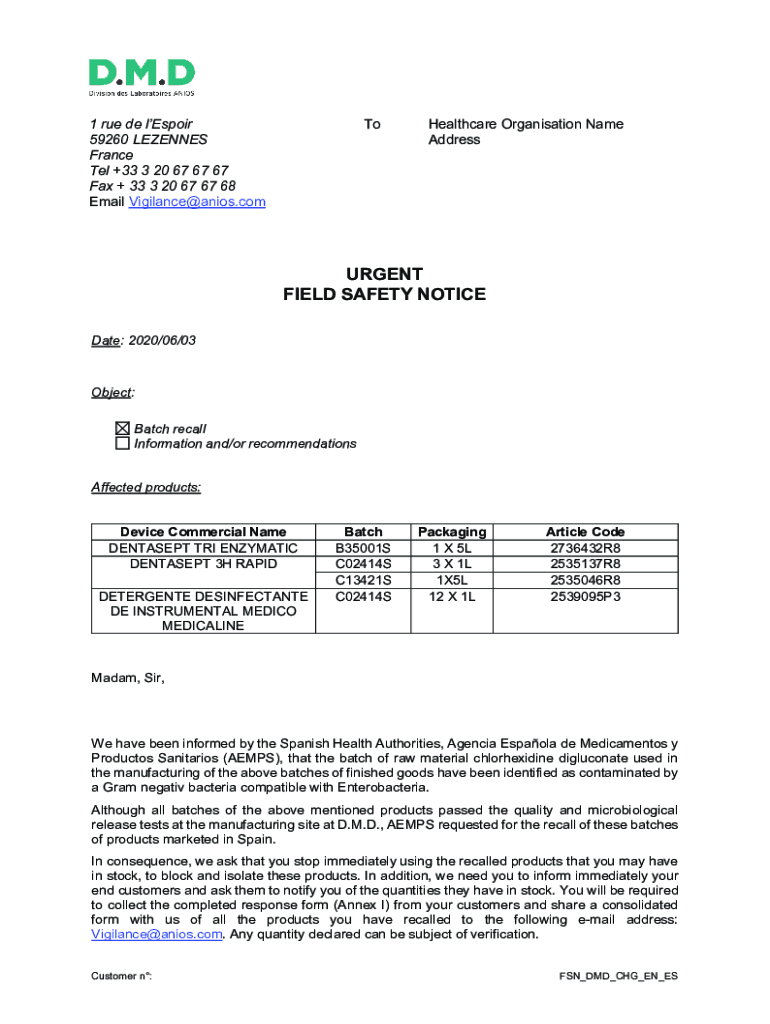 D.M.D
Division des Laboratoires ANIOS

1 rue de l'Espoir
59260 LEZENNES
France
Tel +33 3 20 67 67 67
Fax + 33 3 20 67 67 68
Email Vigilance@anios.com

To

Healthcare Organisation Name
Address

URGENT
FIELD SAFETY NOTICE

Date: 2020/06/03

Object:

☒ Batch recall
☐ Information and/or recommendations

Affected products:

| Device Commercial Name | Batch | Packaging | Article Code |
|---|---|---|---|
| DENTASEPT TRI ENZYMATIC | B35001S | 1 X 5L | 2736432R8 |
| DENTASEPT 3H RAPID | C02414S | 3 X 1L | 2535137R8 |
| | C13421S | 1X5L | 2535046R8 |
| DETERGENTE DESINFECTANTE DE INSTRUMENTAL MEDICO MEDICALINE | C02414S | 12 X 1L | 2539095P3 |

Madam, Sir,

We have been informed by the Spanish Health Authorities, Agencia Española de Medicamentos y Productos Sanitarios (AEMPS), that the batch of raw material chlorhexidine digluconate used in the manufacturing of the above batches of finished goods have been identified as contaminated by a Gram negativ bacteria compatible with Enterobacteria.

Although all batches of the above mentioned products passed the quality and microbiological release tests at the manufacturing site at D.M.D., AEMPS requested for the recall of these batches of products marketed in Spain.

In consequence, we ask that you stop immediately using the recalled products that you may have in stock, to block and isolate these products. In addition, we need you to inform immediately your end customers and ask them to notify you of the quantities they have in stock. You will be required to collect the completed response form (Annex I) from your customers and share a consolidated form with us of all the products you have recalled to the following e-mail address: Vigilance@anios.com. Any quantity declared can be subject of verification.

Customer n°:

FSN_DMD_CHG_EN_ES